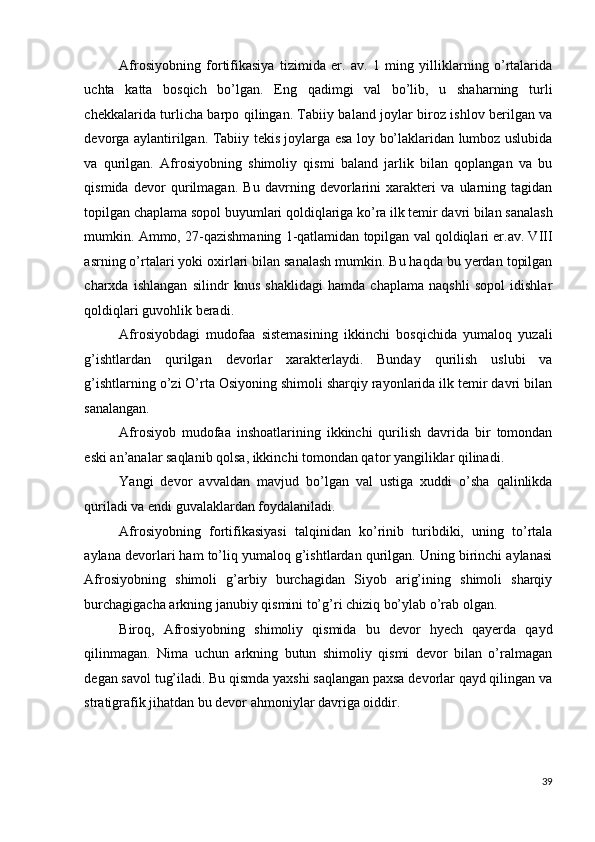 Afrosiyobning fortifikasiya tizimida er. av. 1 ming yilliklarning o’rtalarida uchta katta bosqich bo’lgan. Eng qadimgi val bo’lib, u shaharning turli chekkalarida turlicha barpo qilingan. Tabiiy baland joylar biroz ishlov berilgan va devorga aylantirilgan. Tabiiy tekis joylarga esa loy bo’laklaridan lumboz uslubida va qurilgan. Afrosiyobning shimoliy qismi baland jarlik bilan qoplangan va bu qismida devor qurilmagan. Bu davrning devorlarini xarakteri va ularning tagidan topilgan chaplama sopol buyumlari qoldiqlariga ko’ra ilk temir davri bilan sanalash mumkin. Ammo, 27-qazishmaning 1-qatlamidan topilgan val qoldiqlari er.av. VIII asrning o’rtalari yoki oxirlari bilan sanalash mumkin. Bu haqda bu yerdan topilgan charxda ishlangan silindr knus shaklidagi hamda chaplama naqshli sopol idishlar qoldiqlari guvohlik beradi.

Afrosiyobdagi mudofaa sistemasining ikkinchi bosqichida yumaloq yuzali g’ishtlardan qurilgan devorlar xarakterlaydi. Bunday qurilish uslubi va g’ishtlarning o’zi O’rta Osiyoning shimoli sharqiy rayonlarida ilk temir davri bilan sanalangan.

Afrosiyob mudofaa inshoatlarining ikkinchi qurilish davrida bir tomondan eski an’analar saqlanib qolsa, ikkinchi tomondan qator yangiliklar qilinadi.

Yangi devor avvaldan mavjud bo’lgan val ustiga xuddi o’sha qalinlikda quriladi va endi guvalaklardan foydalaniladi.

Afrosiyobning fortifikasiyasi talqinidan ko’rinib turibdiki, uning to’rtala aylana devorlari ham to’liq yumaloq g’ishtlardan qurilgan. Uning birinchi aylanasi Afrosiyobning shimoli g’arbiy burchagidan Siyob arig’ining shimoli sharqiy burchagigacha arkning janubiy qismini to’g’ri chiziq bo’ylab o’rab olgan.

Biroq, Afrosiyobning shimoliy qismida bu devor hyech qayerda qayd qilinmagan. Nima uchun arkning butun shimoliy qismi devor bilan o’ralmagan degan savol tug’iladi. Bu qismda yaxshi saqlangan paxsa devorlar qayd qilingan va stratigrafik jihatdan bu devor ahmoniylar davriga oiddir.

39